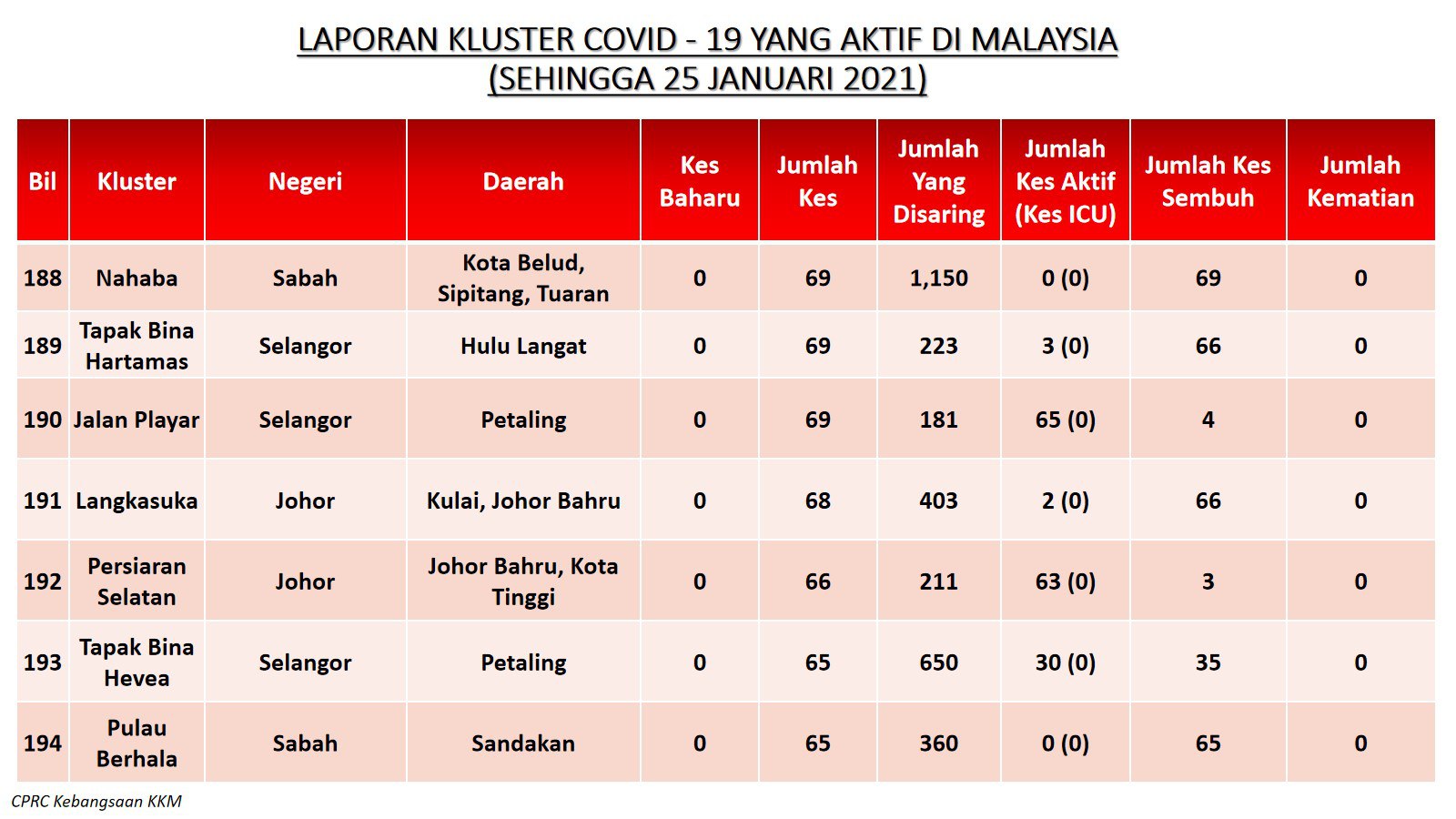 LAPORAN KLUSTER COVID - 19 YANG AKTIF DI MALAYSIA
(SEHINGGA 25 JANUARI 2021)

| Bil | Kluster | Negeri | Daerah | Kes Baharu | Jumlah Kes | Jumlah Yang Disaring | Jumlah Kes Aktif (Kes ICU) | Jumlah Kes Sembuh | Jumlah Kematian |
|---|---|---|---|---|---|---|---|---|---|
| 188 | Nahaba | Sabah | Kota Belud, Sipitang, Tuaran | 0 | 69 | 1,150 | 0 (0) | 69 | 0 |
| 189 | Tapak Bina Hartamas | Selangor | Hulu Langat | 0 | 69 | 223 | 3 (0) | 66 | 0 |
| 190 | Jalan Playar | Selangor | Petaling | 0 | 69 | 181 | 65 (0) | 4 | 0 |
| 191 | Langkasuka | Johor | Kulai, Johor Bahru | 0 | 68 | 403 | 2 (0) | 66 | 0 |
| 192 | Persiaran Selatan | Johor | Johor Bahru, Kota Tinggi | 0 | 66 | 211 | 63 (0) | 3 | 0 |
| 193 | Tapak Bina Hevea | Selangor | Petaling | 0 | 65 | 650 | 30 (0) | 35 | 0 |
| 194 | Pulau Berhala | Sabah | Sandakan | 0 | 65 | 360 | 0 (0) | 65 | 0 |

CPRC Kebangsaan KKM